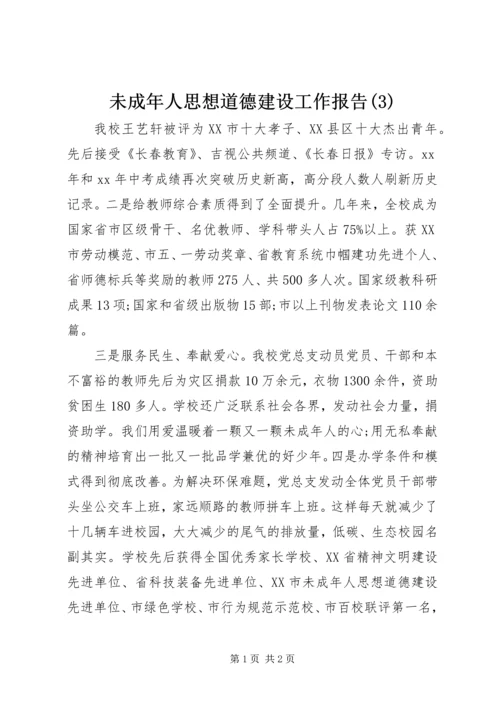 未成年人思想道德建设工作报告(3)

我校王艺轩被评为XX市十大孝子、XX县区十大杰出青年。先后接受《长春教育》、吉视公共频道、《长春日报》专访。xx年和xx年中考成绩再次突破历史新高，高分段人数人刷新历史记录。二是给教师综合素质得到了全面提升。几年来，全校成为国家省市区级骨干、名优教师、学科带头人占75%以上。获XX市劳动模范、市五、一劳动奖章、省教育系统巾帼建功先进个人、省师德标兵等奖励的教师275人、共500多人次。国家级教科研成果13项;国家和省级出版物15部;市以上刊物发表论文110余篇。

三是服务民生、奉献爱心。我校党总支动员党员、干部和本不富裕的教师先后为灾区捐款10万余元，衣物1300余件，资助贫困生180多人。学校还广泛联系社会各界，发动社会力量，捐资助学。我们用爱温暖着一颗又一颗未成年人的心;用无私奉献的精神培育出一批又一批品学兼优的好少年。四是办学条件和模式得到彻底改善。为解决环保难题，党总支发动全体党员干部带头坐公交车上班，家远顺路的教师拼车上班。这样每天就减少了十几辆车进校园，大大减少的尾气的排放量，低碳、生态校园名副其实。学校先后获得全国优秀家长学校、XX省精神文明建设先进单位、省科技装备先进单位、XX市未成年人思想道德建设先进单位、市绿色学校、市行为规范示范校、市百校联评第一名，

第1页 共2页